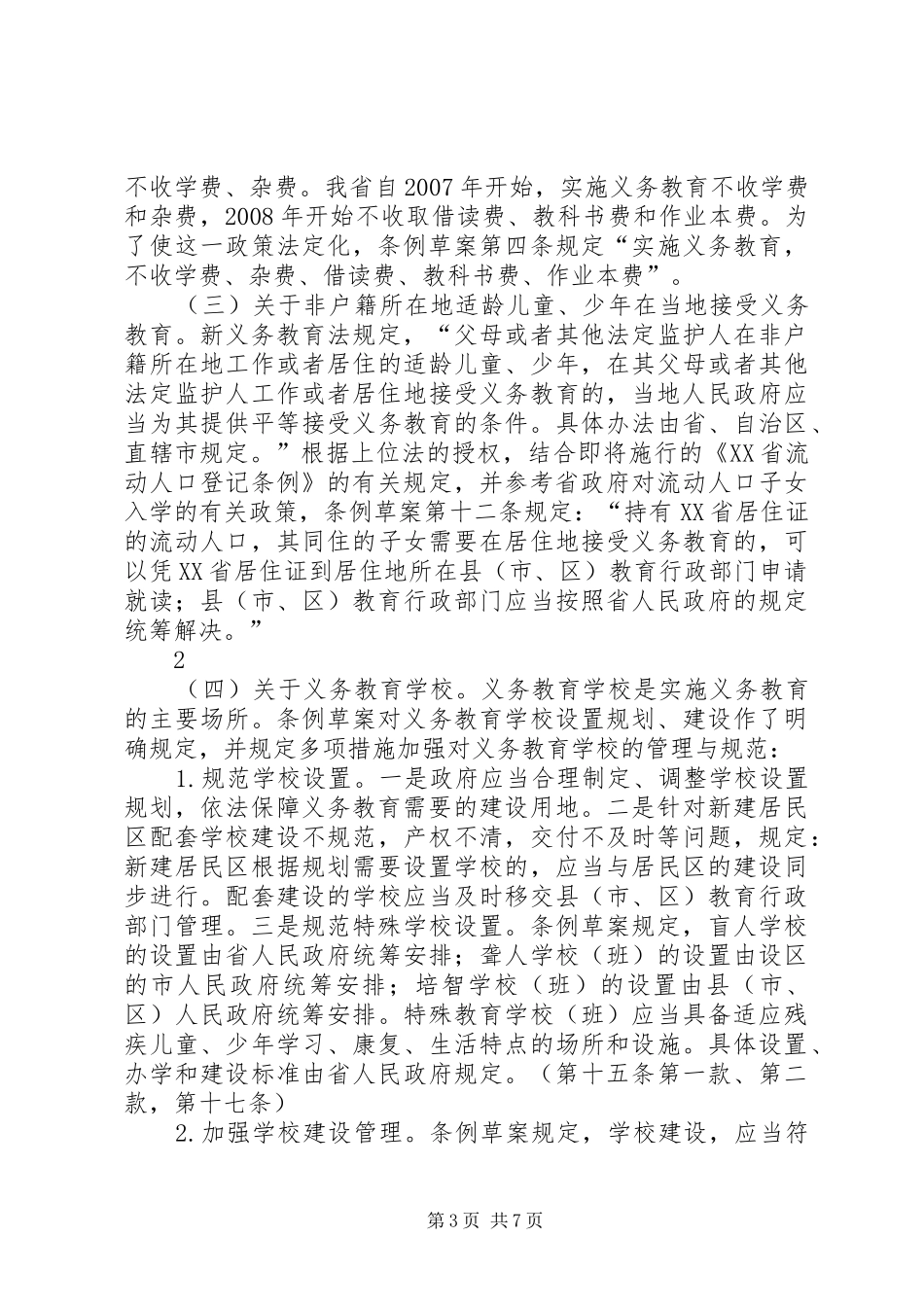 不收学费、杂费。我省自2007年开始，实施义务教育不收学费和杂费，2008年开始不收取借读费、教科书费和作业本费。为了使这一政策法定化，条例草案第四条规定“实施义务教育，不收学费、杂费、借读费、教科书费、作业本费”。

（三）关于非户籍所在地适龄儿童、少年在当地接受义务教育。新义务教育法规定，“父母或者其他法定监护人在非户籍所在地工作或者居住的适龄儿童、少年，在其父母或者其他法定监护人工作或者居住地接受义务教育的，当地人民政府应当为其提供平等接受义务教育的条件。具体办法由省、自治区、直辖市规定。”根据上位法的授权，结合即将施行的《XX省流动人口登记条例》的有关规定，并参考省政府对流动人口子女入学的有关政策，条例草案第十二条规定：“持有XX省居住证的流动人口，其同住的子女需要在居住地接受义务教育的，可以凭XX省居住证到居住地所在县（市、区）教育行政部门申请就读；县（市、区）教育行政部门应当按照省人民政府的规定统筹解决。”

2

（四）关于义务教育学校。义务教育学校是实施义务教育的主要场所。条例草案对义务教育学校设置规划、建设作了明确规定，并规定多项措施加强对义务教育学校的管理与规范：

1.规范学校设置。一是政府应当合理制定、调整学校设置规划，依法保障义务教育需要的建设用地。二是针对新建居民区配套学校建设不规范，产权不清，交付不及时等问题，规定：新建居民区根据规划需要设置学校的，应当与居民区的建设同步进行。配套建设的学校应当及时移交县（市、区）教育行政部门管理。三是规范特殊学校设置。条例草案规定，盲人学校的设置由省人民政府统筹安排；聋人学校（班）的设置由设区的市人民政府统筹安排；培智学校（班）的设置由县（市、区）人民政府统筹安排。特殊教育学校（班）应当具备适应残疾儿童、少年学习、康复、生活特点的场所和设施。具体设置、办学和建设标准由省人民政府规定。（第十五条第一款、第二款，第十七条）

2.加强学校建设管理。条例草案规定，学校建设，应当符

第3页 共7页